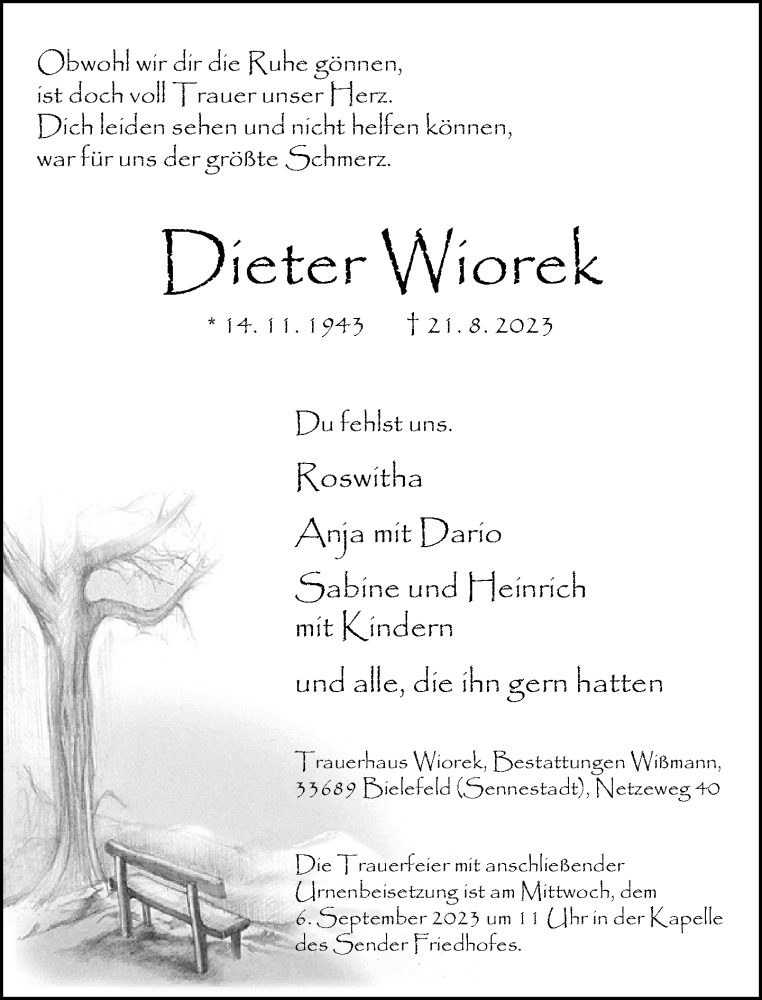 Obwohl wir dir die Ruhe gönnen,
ist doch voll Trauer unser Herz.
Dich leiden sehen und nicht helfen können,
war für uns der größte Schmerz.

Dieter Wiorek

* 14. 11. 1943 † 21. 8. 2023

Du fehlst uns.

Roswitha

Anja mit Dario

Sabine und Heinrich
mit Kindern

und alle, die ihn gern hatten

Trauerhaus Wiorek, Bestattungen Wißmann,
33689 Bielefeld (Sennestadt), Netzeweg 40

Die Trauerfeier mit anschließender Urnenbeisetzung ist am Mittwoch, dem 6. September 2023 um 11 Uhr in der Kapelle des Sender Friedhofes.